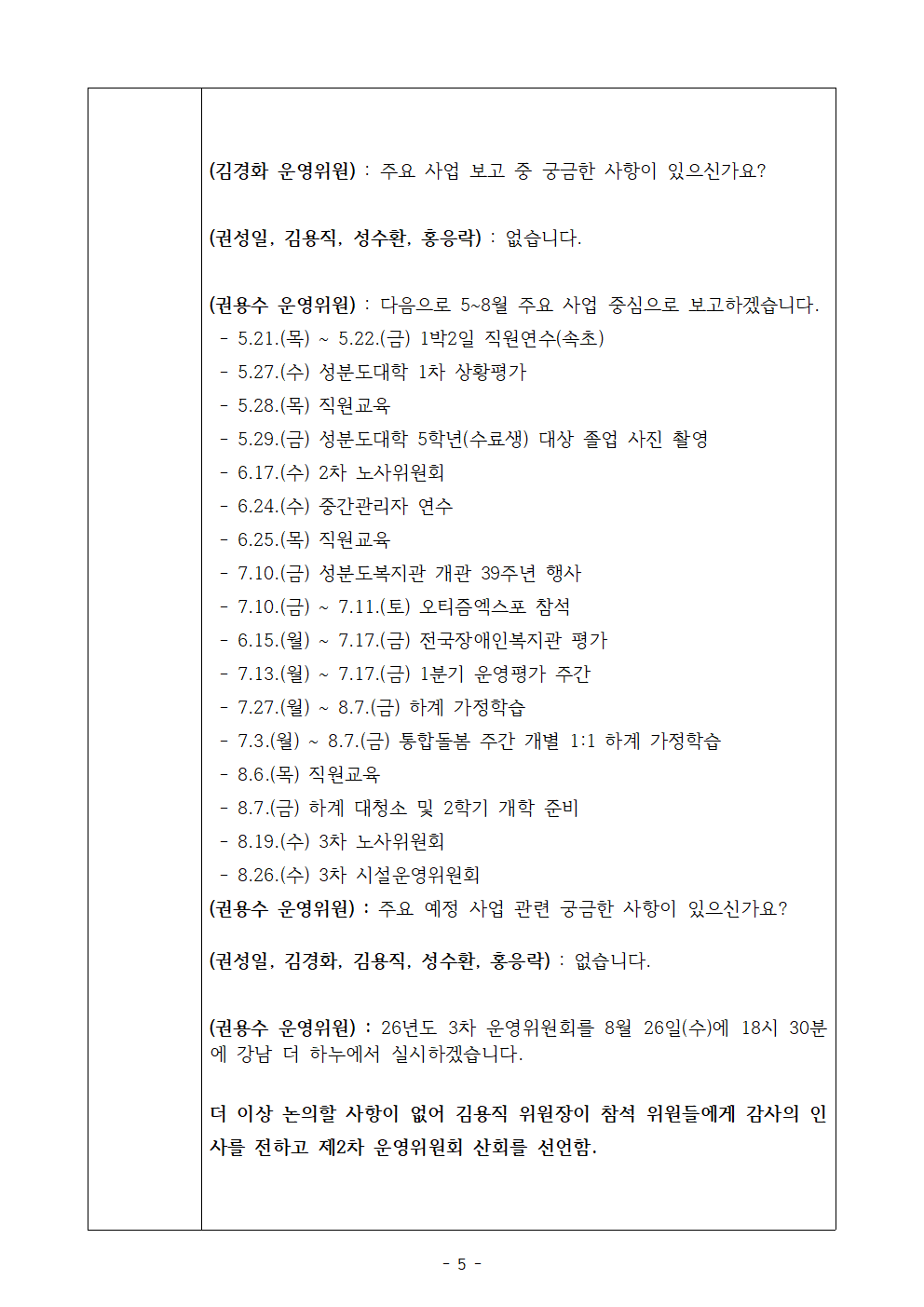 (김경화 운영위원) : 주요 사업 보고 중 궁금한 사항이 있으신가요?

(권성일, 김용직, 성수환, 홍응락) : 없습니다.

(권용수 운영위원) : 다음으로 5~8월 주요 사업 중심으로 보고하겠습니다.
- 5.21.(목) ~ 5.22.(금) 1박2일 직원연수(속초)
- 5.27.(수) 성분도대학 1차 상황평가
- 5.28.(목) 직원교육
- 5.29.(금) 성분도대학 5학년(수료생) 대상 졸업 사진 촬영
- 6.17.(수) 2차 노사위원회
- 6.24.(수) 중간관리자 연수
- 6.25.(목) 직원교육
- 7.10.(금) 성분도복지관 개관 39주년 행사
- 7.10.(금) ~ 7.11.(토) 오티즘엑스포 참석
- 6.15.(월) ~ 7.17.(금) 전국장애인복지관 평가
- 7.13.(월) ~ 7.17.(금) 1분기 운영평가 주간
- 7.27.(월) ~ 8.7.(금) 하계 가정학습
- 7.3.(월) ~ 8.7.(금) 통합돌봄 주간 개별 1:1 하계 가정학습
- 8.6.(목) 직원교육
- 8.7.(금) 하계 대청소 및 2학기 개학 준비
- 8.19.(수) 3차 노사위원회
- 8.26.(수) 3차 시설운영위원회
(권용수 운영위원) : 주요 예정 사업 관련 궁금한 사항이 있으신가요?

(권성일, 김경화, 김용직, 성수환, 홍응락) : 없습니다.

(권용수 운영위원) : 26년도 3차 운영위원회를 8월 26일(수)에 18시 30분에 강남 더 하누에서 실시하겠습니다.

더 이상 논의할 사항이 없어 김용직 위원장이 참석 위원들에게 감사의 인사를 전하고 제2차 운영위원회 산회를 선언함.

- 5 -